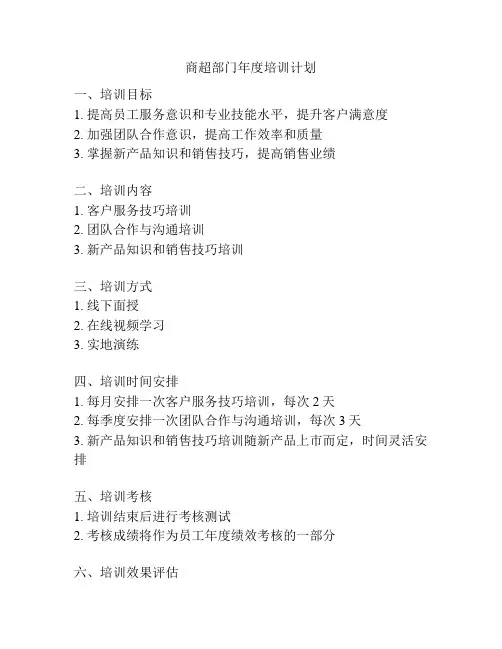 商超部门年度培训计划

一、培训目标
1. 提高员工服务意识和专业技能水平，提升客户满意度
2. 加强团队合作意识，提高工作效率和质量
3. 掌握新产品知识和销售技巧，提高销售业绩

二、培训内容
1. 客户服务技巧培训
2. 团队合作与沟通培训
3. 新产品知识和销售技巧培训

三、培训方式
1. 线下面授
2. 在线视频学习
3. 实地演练

四、培训时间安排
1. 每月安排一次客户服务技巧培训，每次 2 天
2. 每季度安排一次团队合作与沟通培训，每次 3 天
3. 新产品知识和销售技巧培训随新产品上市而定，时间灵活安排

五、培训考核
1. 培训结束后进行考核测试
2. 考核成绩将作为员工年度绩效考核的一部分

六、培训效果评估